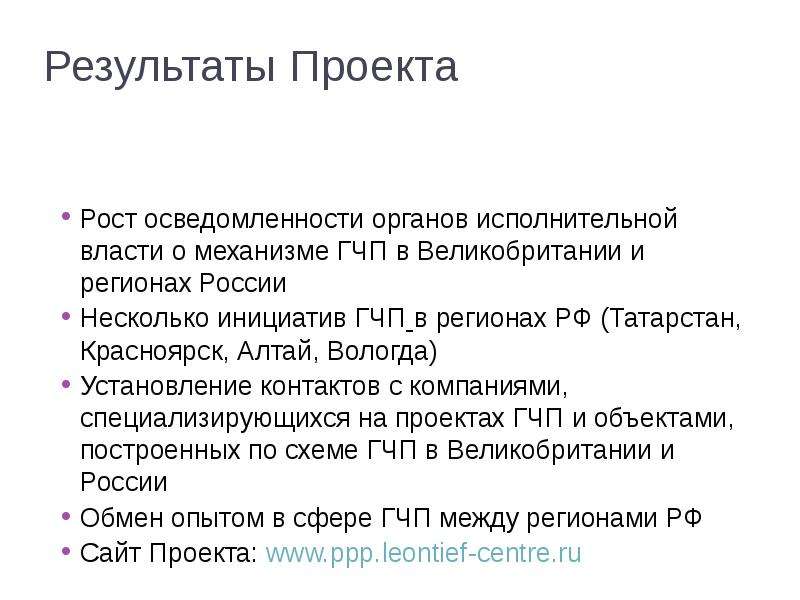 Результаты Проекта

• Рост осведомленности органов исполнительной власти о механизме ГЧП в Великобритании и регионах России
• Несколько инициатив ГЧП в регионах РФ (Татарстан, Красноярск, Алтай, Вологда)
• Установление контактов с компаниями, специализирующихся на проектах ГЧП и объектами, построенных по схеме ГЧП в Великобритании и России
• Обмен опытом в сфере ГЧП между регионами РФ
• Сайт Проекта: www.ppp.leontief-centre.ru